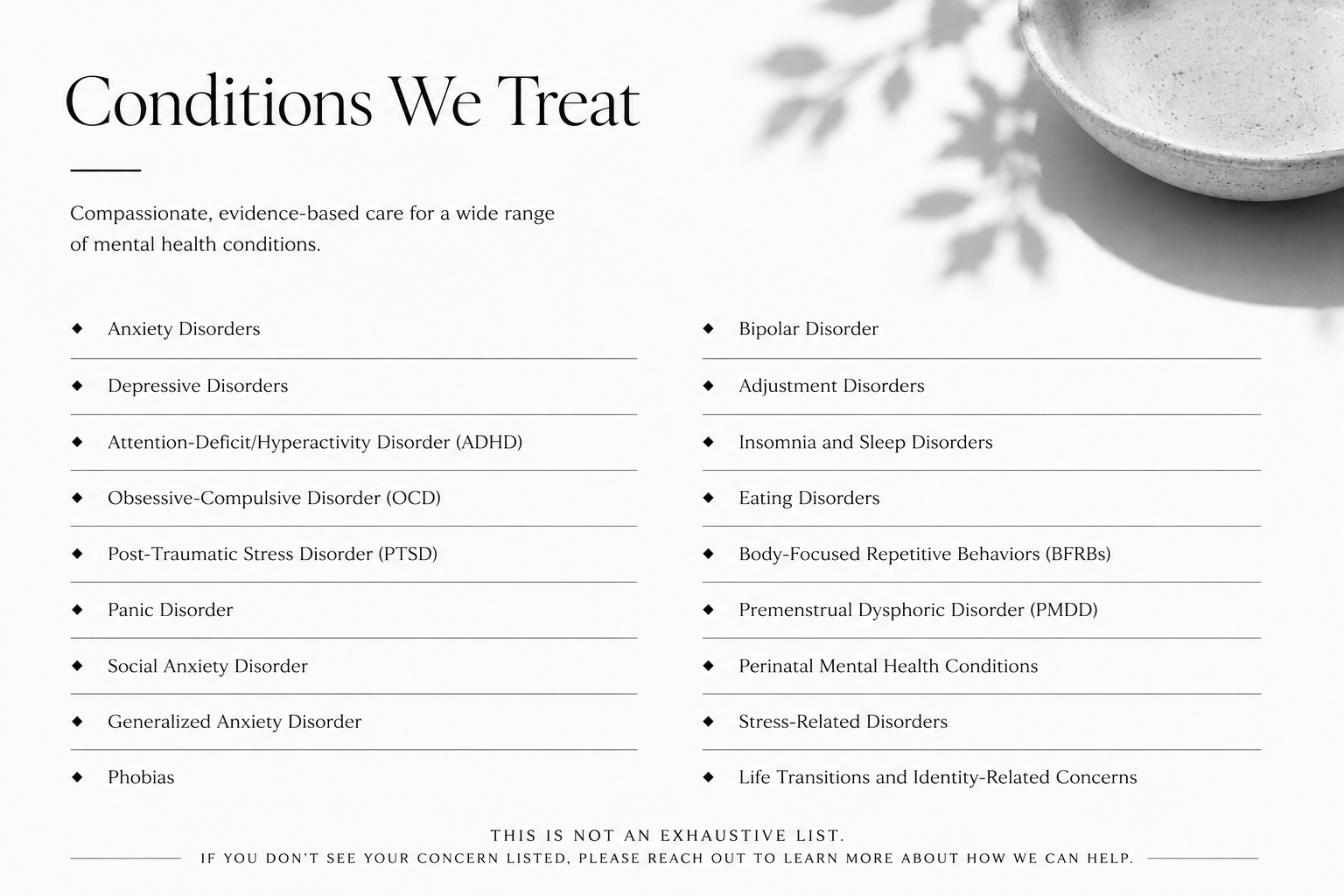 Conditions We Treat

Compassionate, evidence-based care for a wide range of mental health conditions.

◆ Anxiety Disorders
◆ Depressive Disorders
◆ Attention-Deficit/Hyperactivity Disorder (ADHD)
◆ Obsessive-Compulsive Disorder (OCD)
◆ Post-Traumatic Stress Disorder (PTSD)
◆ Panic Disorder
◆ Social Anxiety Disorder
◆ Generalized Anxiety Disorder
◆ Phobias

◆ Bipolar Disorder
◆ Adjustment Disorders
◆ Insomnia and Sleep Disorders
◆ Eating Disorders
◆ Body-Focused Repetitive Behaviors (BFRBs)
◆ Premenstrual Dysphoric Disorder (PMDD)
◆ Perinatal Mental Health Conditions
◆ Stress-Related Disorders
◆ Life Transitions and Identity-Related Concerns

THIS IS NOT AN EXHAUSTIVE LIST.
IF YOU DON'T SEE YOUR CONCERN LISTED, PLEASE REACH OUT TO LEARN MORE ABOUT HOW WE CAN HELP.